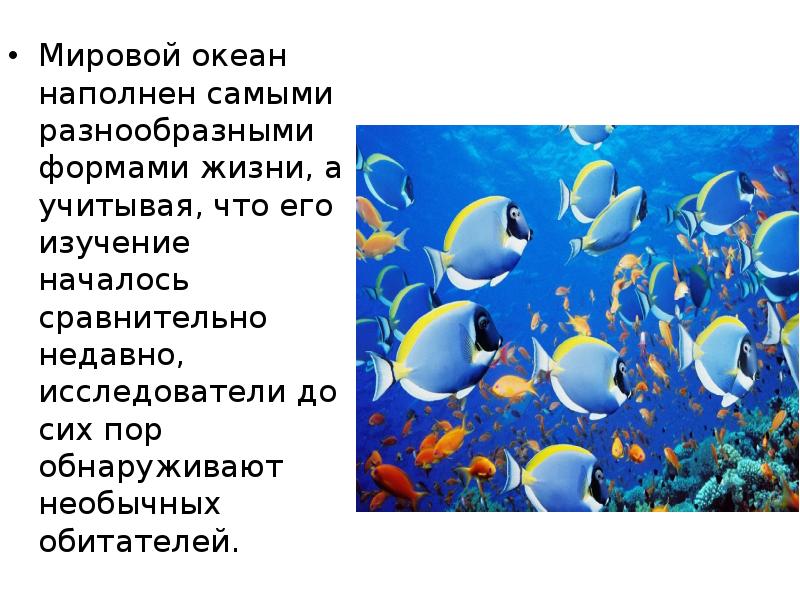 • Мировой океан наполнен самыми разнообразными формами жизни, а учитывая, что его изучение началось сравнительно недавно, исследователи до сих пор обнаруживают необычных обитателей.